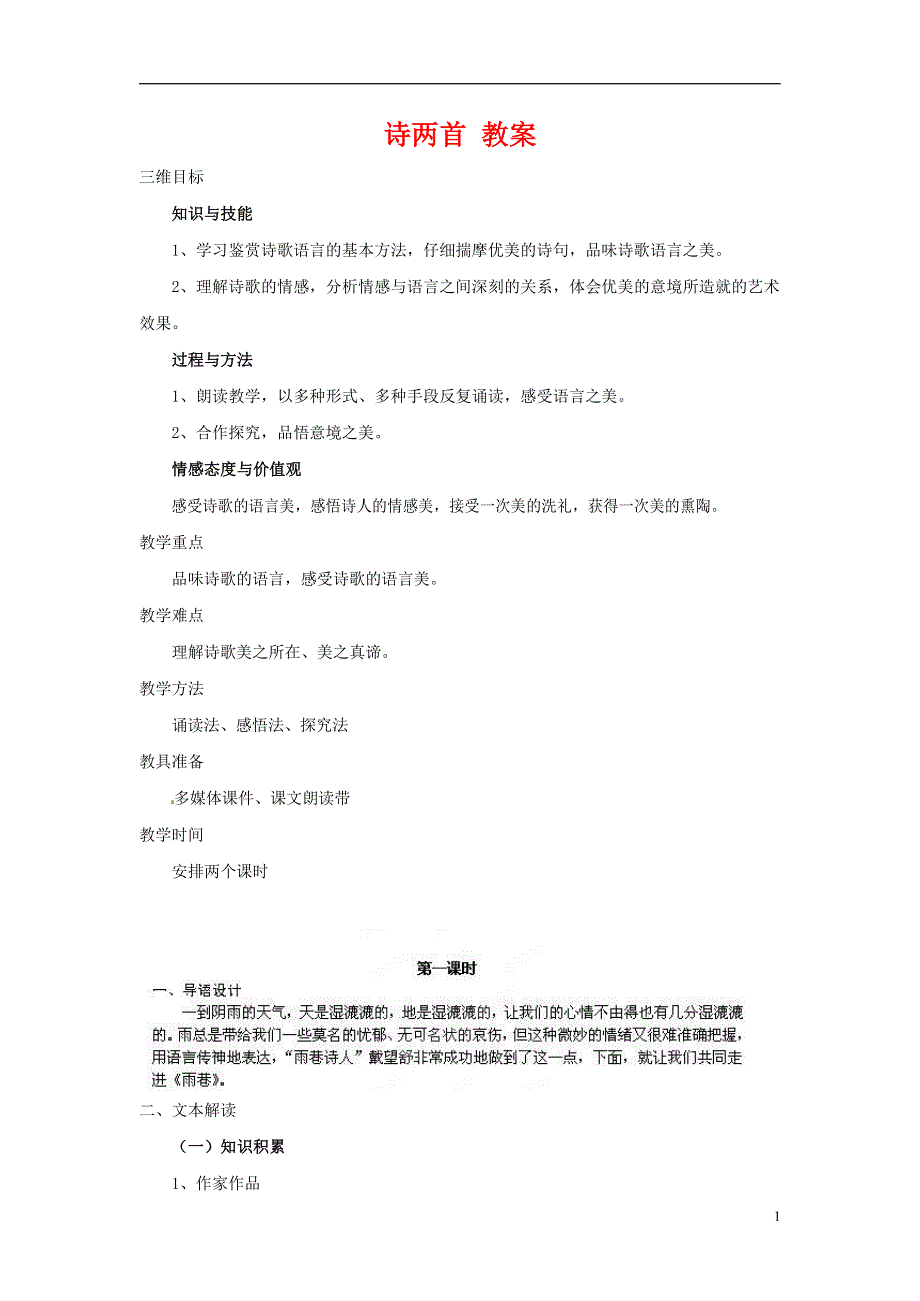 诗两首 教案

三维目标

知识与技能

1、学习鉴赏诗歌语言的基本方法，仔细揣摩优美的诗句，品味诗歌语言之美。

2、理解诗歌的情感，分析情感与语言之间深刻的关系，体会优美的意境所造就的艺术效果。

过程与方法

1、朗读教学，以多种形式、多种手段反复诵读，感受语言之美。

2、合作探究，品悟意境之美。

情感态度与价值观

感受诗歌的语言美，感悟诗人的情感美，接受一次美的洗礼，获得一次美的熏陶。

教学重点

品味诗歌的语言，感受诗歌的语言美。

教学难点

理解诗歌美之所在、美之真谛。

教学方法

诵读法、感悟法、探究法

教具准备

多媒体课件、课文朗读带

教学时间

安排两个课时

第一课时

一、导语设计

一到阴雨的天气，天是湿漉漉的，地是湿漉漉的，让我们的心情不由得也有几分湿漉漉的。雨总是带给我们一些莫名的忧郁、无可名状的哀伤，但这种微妙的情绪又很难准确把握，用语言传神地表达，“雨巷诗人”戴望舒非常成功地做到了这一点，下面，就让我们共同走进《雨巷》。

二、文本解读

（一）知识积累

1、作家作品

1